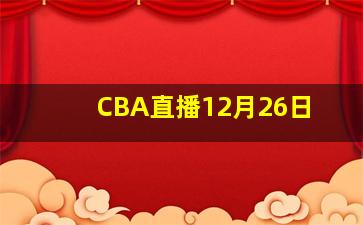 CBA直播12月26日